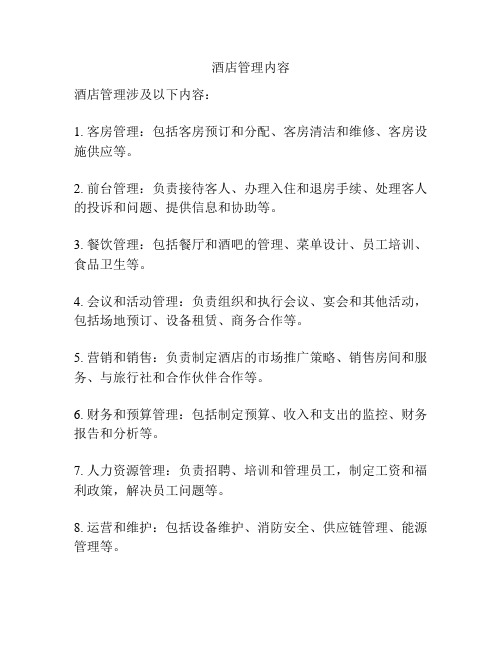 酒店管理内容

酒店管理涉及以下内容：

1. 客房管理：包括客房预订和分配、客房清洁和维修、客房设施供应等。

2. 前台管理：负责接待客人、办理入住和退房手续、处理客人的投诉和问题、提供信息和协助等。

3. 餐饮管理：包括餐厅和酒吧的管理、菜单设计、员工培训、食品卫生等。

4. 会议和活动管理：负责组织和执行会议、宴会和其他活动，包括场地预订、设备租赁、商务合作等。

5. 营销和销售：负责制定酒店的市场推广策略、销售房间和服务、与旅行社和合作伙伴合作等。

6. 财务和预算管理：包括制定预算、收入和支出的监控、财务报告和分析等。

7. 人力资源管理：负责招聘、培训和管理员工，制定工资和福利政策，解决员工问题等。

8. 运营和维护：包括设备维护、消防安全、供应链管理、能源管理等。